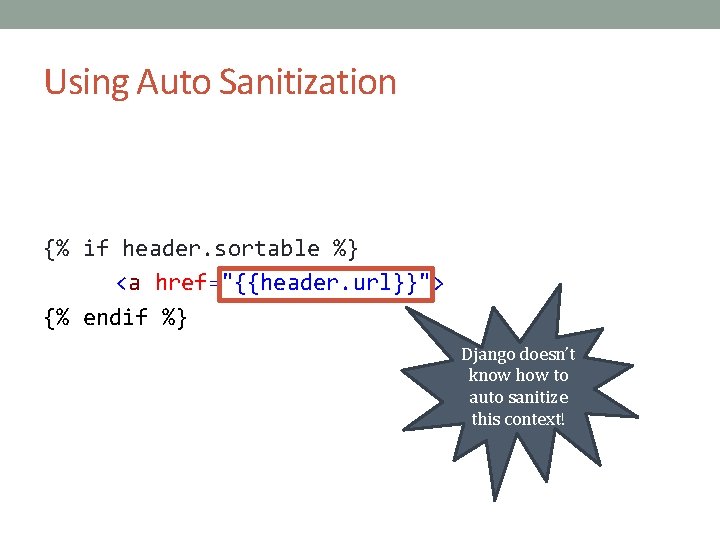 Using Auto Sanitization

{% if header.sortable %}
<a href="{{header.url}}">
{% endif %}

Django doesn't know how to auto sanitize this context!